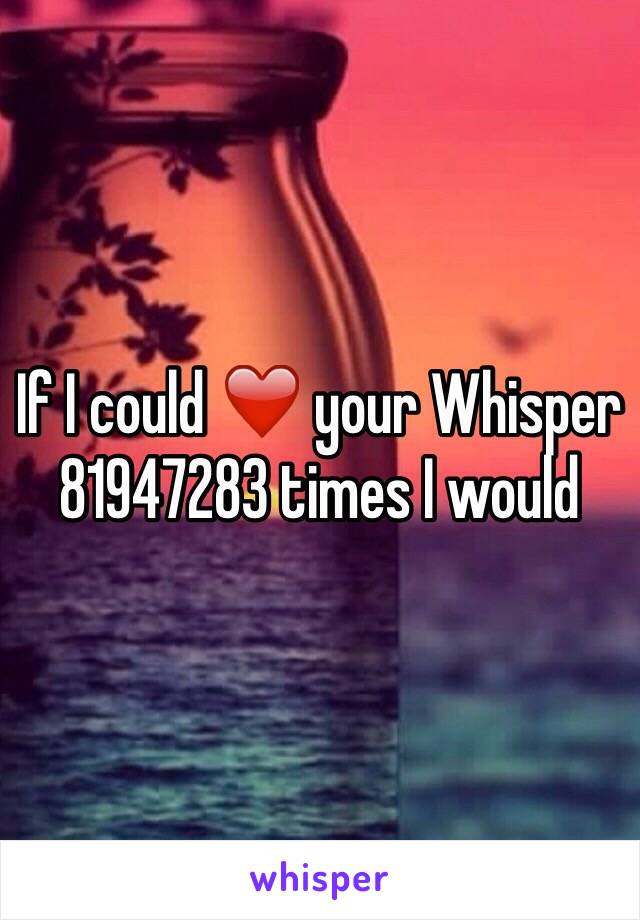 If I could ❤️ your Whisper 81947283 times I would

whisper